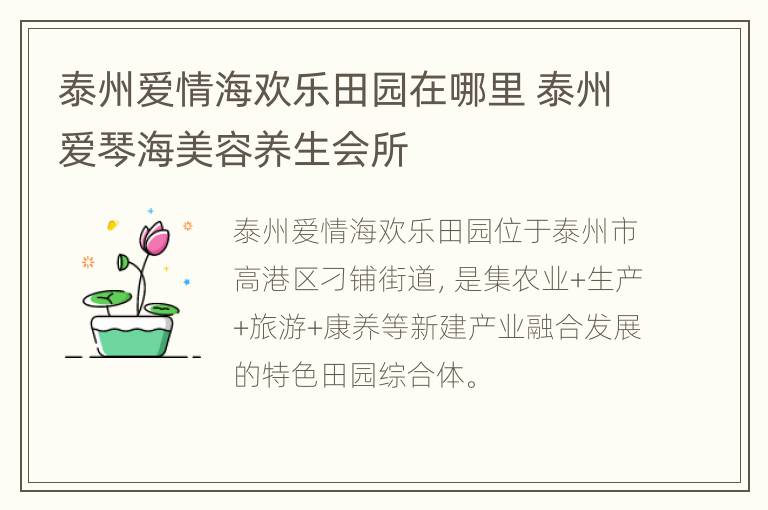 泰州爱情海欢乐田园在哪里 泰州爱琴海美容养生会所

泰州爱情海欢乐田园位于泰州市高港区刁铺街道, 是集农业+生产+旅游+康养等新建产业融合发展的特色田园综合体。